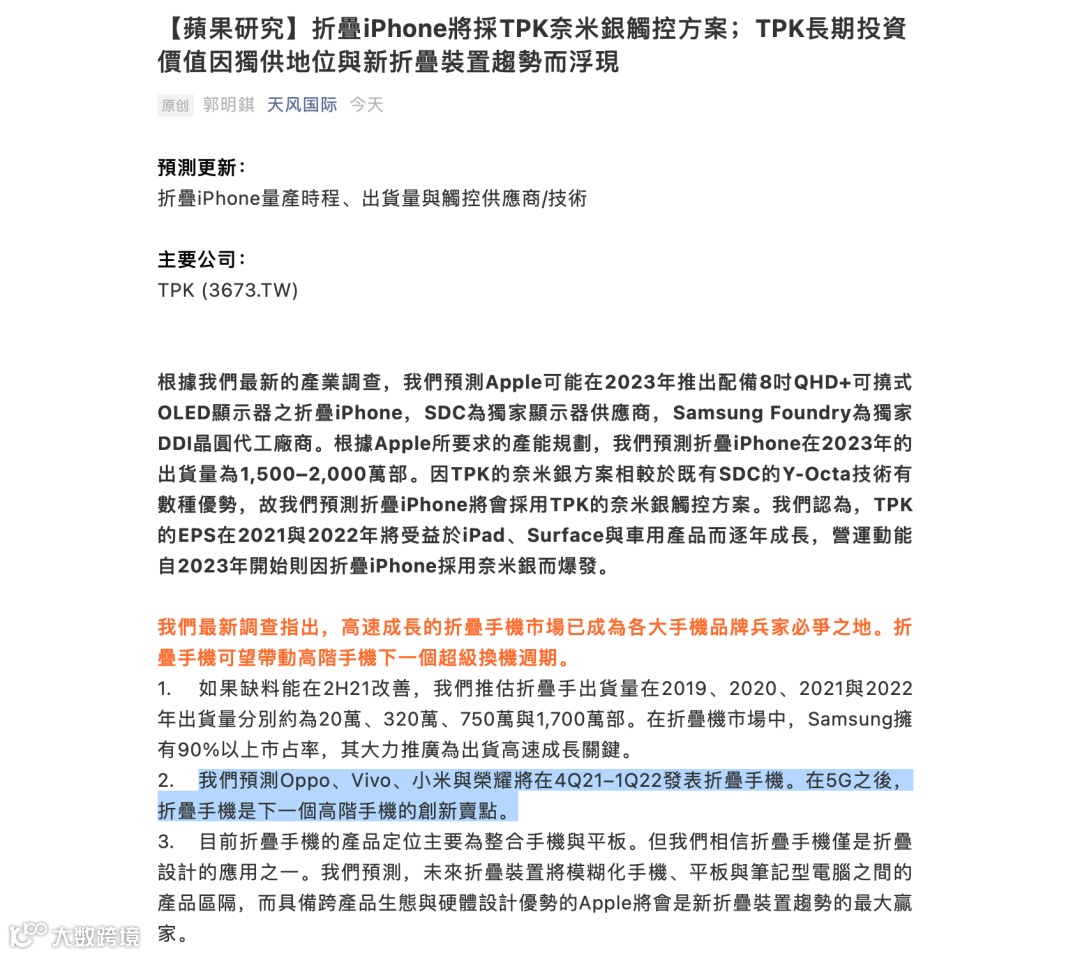 【蘋果研究】折疊iPhone將採TPK奈米銀觸控方案；TPK長期投資價值因獨供地位與新折疊裝置趨勢而浮現

原创 郭明錤 天风国际 今天

預測更新：
折疊iPhone量產時程、出貨量與觸控供應商/技術

主要公司：
TPK (3673.TW)

根據我們最新的產業調查，我們預測Apple可能在2023年推出配備8吋QHD+可撓式OLED顯示器之折疊iPhone，SDC為獨家顯示器供應商，Samsung Foundry為獨家DDI晶圓代工廠商。根據Apple所要求的產能規劃，我們預測折疊iPhone在2023年的出貨量為1,500–2,000萬部。因TPK的奈米銀方案相較於既有SDC的Y-Octa技術有數種優勢，故我們預測折疊iPhone將會採用TPK的奈米銀觸控方案。我們認為，TPK的EPS在2021與2022年將受益於iPad、Surface與車用產品而逐年成長，營運動能自2023年開始則因折疊iPhone採用奈米銀而爆發。

我們最新調查指出，高速成長的折疊手機市場已成為各大手機品牌兵家必爭之地。折疊手機可望帶動高階手機下一個超級換機週期。
1. 如果缺料能在2H21改善，我們推估折疊手出貨量在2019、2020、2021與2022年出貨量分別約為20萬、320萬、750萬與1,700萬部。在折疊機市場中，Samsung擁有90%以上市占率，其大力推廣為出貨高速成長關鍵。
2. 我們預測Oppo、Vivo、小米與榮耀將在4Q21–1Q22發表折疊手機。在5G之後，折疊手機是下一個高階手機的創新賣點。
3. 目前折疊手機的產品定位主要為整合手機與平板。但我們相信折疊手機僅是折疊設計的應用之一。我們預測，未來折疊裝置將模糊化手機、平板與筆記型電腦之間的產品區隔，而具備跨產品生態與硬體設計優勢的Apple將會是新折疊裝置趨勢的最大贏家。

大数跨境